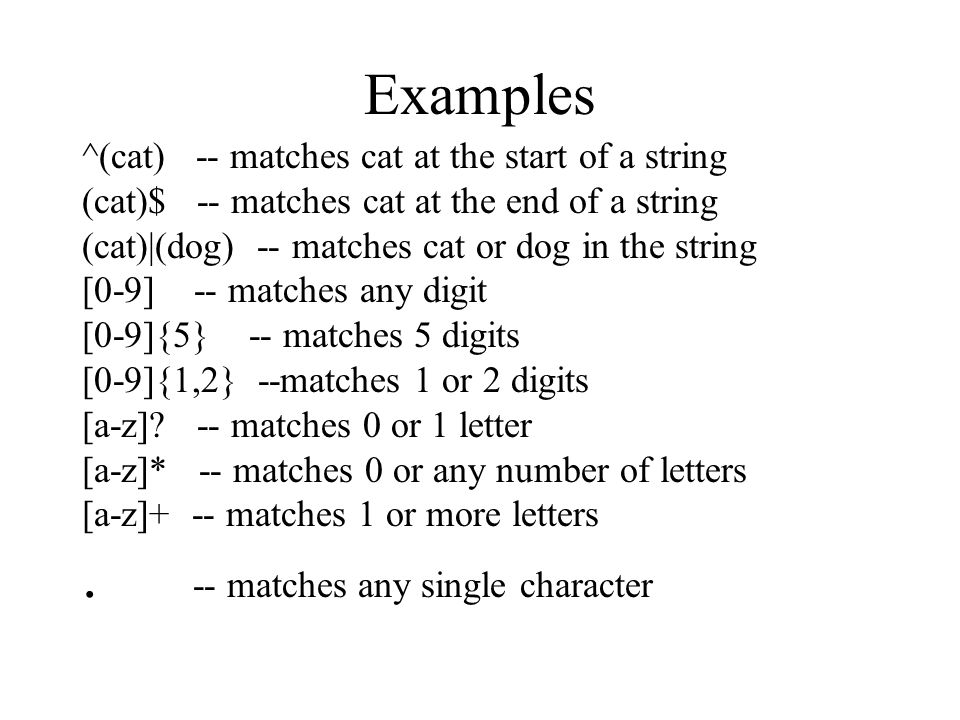 Examples

^(cat) -- matches cat at the start of a string
(cat)$ -- matches cat at the end of a string
(cat)|(dog) -- matches cat or dog in the string
[0-9] -- matches any digit
[0-9]{5} -- matches 5 digits
[0-9]{1,2} --matches 1 or 2 digits
[a-z]? -- matches 0 or 1 letter
[a-z]* -- matches 0 or any number of letters
[a-z]+ -- matches 1 or more letters

. -- matches any single character